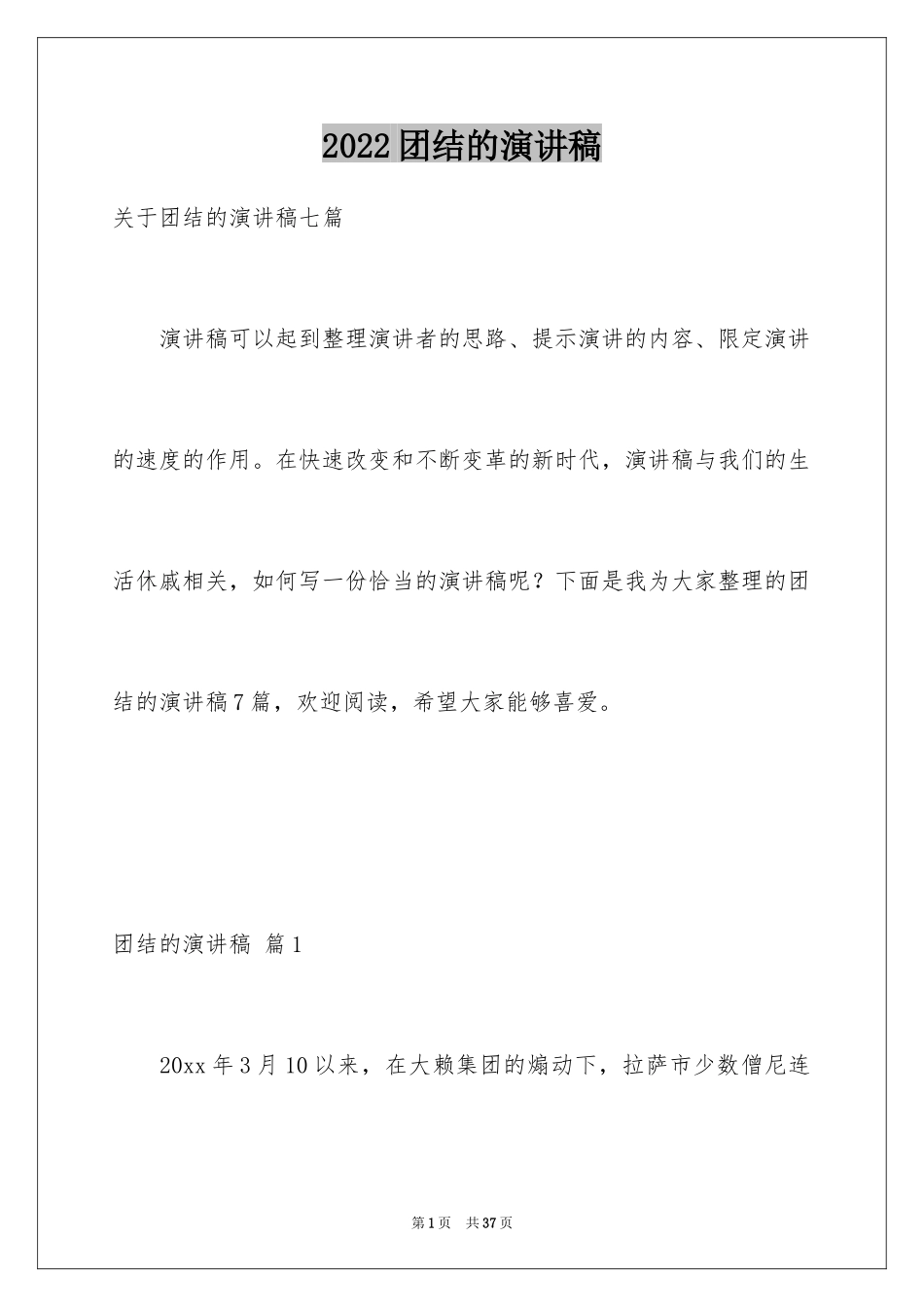 2022团结的演讲稿

关于团结的演讲稿七篇

演讲稿可以起到整理演讲者的思路、提示演讲的内容、限定演讲的速度的作用。在快速改变和不断变革的新时代，演讲稿与我们的生活休戚相关，如何写一份恰当的演讲稿呢？下面是我为大家整理的团结的演讲稿7篇，欢迎阅读，希望大家能够喜爱。

团结的演讲稿 篇1

20xx年3月10以来，在大赖集团的煽动下，拉萨市少数僧尼连

第1页 共37页